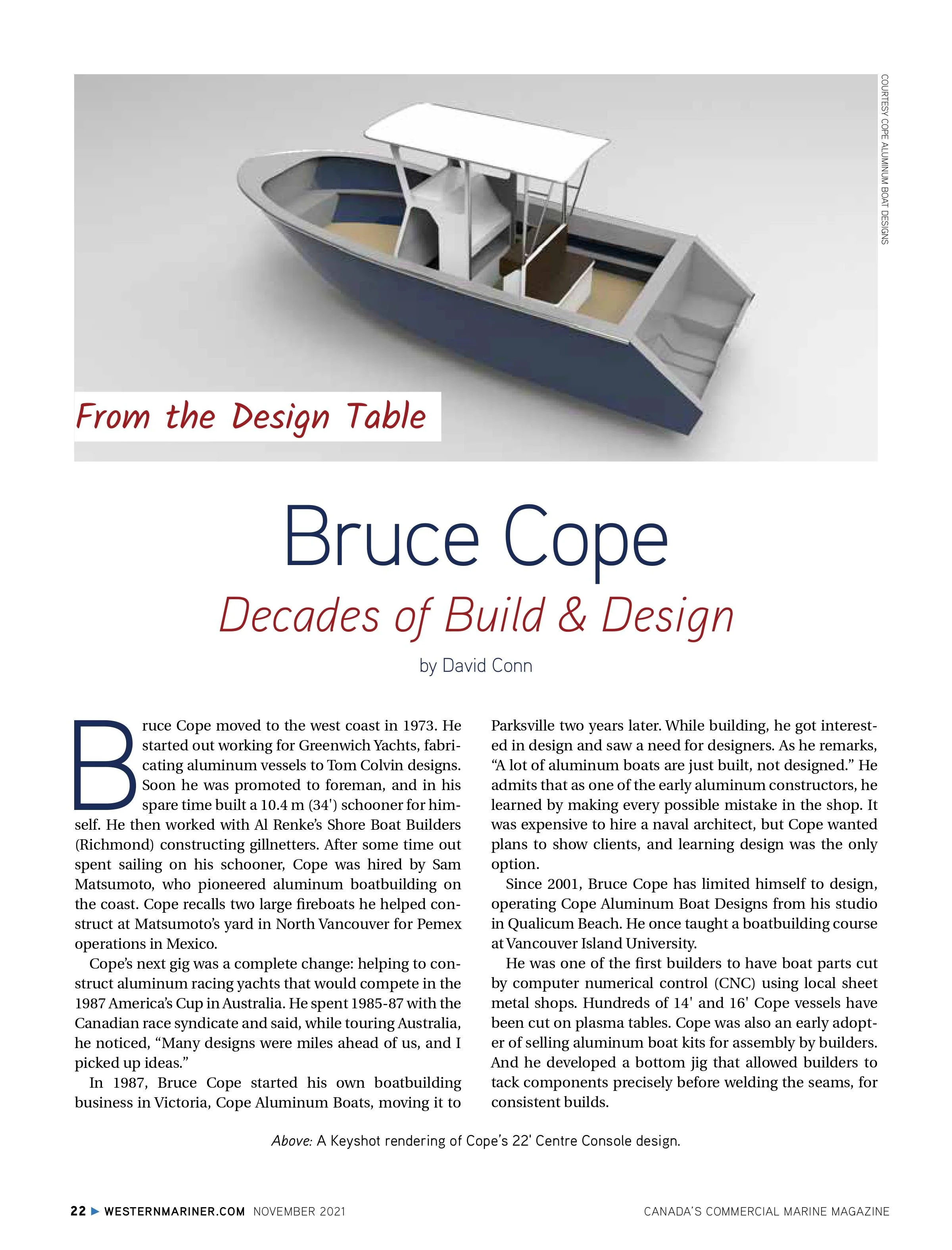 COURTESY COPE ALUMINUM BOAT DESIGNS

From the Design Table

Bruce Cope

Decades of Build & Design

by David Conn

Bruce Cope moved to the west coast in 1973. He started out working for Greenwich Yachts, fabricating aluminum vessels to Tom Colvin designs. Soon he was promoted to foreman, and in his spare time built a 10.4 m (34') schooner for himself. He then worked with Al Renke's Shore Boat Builders (Richmond) constructing gillnetters. After some time out spent sailing on his schooner, Cope was hired by Sam Matsumoto, who pioneered aluminum boatbuilding on the coast. Cope recalls two large fireboats he helped construct at Matsumoto's yard in North Vancouver for Pemex operations in Mexico.

Cope's next gig was a complete change: helping to construct aluminum racing yachts that would compete in the 1987 America's Cup in Australia. He spent 1985-87 with the Canadian race syndicate and said, while touring Australia, he noticed, "Many designs were miles ahead of us, and I picked up ideas."

In 1987, Bruce Cope started his own boatbuilding business in Victoria, Cope Aluminum Boats, moving it to Parksville two years later. While building, he got interested in design and saw a need for designers. As he remarks, "A lot of aluminum boats are just built, not designed." He admits that as one of the early aluminum constructors, he learned by making every possible mistake in the shop. It was expensive to hire a naval architect, but Cope wanted plans to show clients, and learning design was the only option.

Since 2001, Bruce Cope has limited himself to design, operating Cope Aluminum Boat Designs from his studio in Qualicum Beach. He once taught a boatbuilding course at Vancouver Island University.

He was one of the first builders to have boat parts cut by computer numerical control (CNC) using local sheet metal shops. Hundreds of 14' and 16' Cope vessels have been cut on plasma tables. Cope was also an early adopter of selling aluminum boat kits for assembly by builders. And he developed a bottom jig that allowed builders to tack components precisely before welding the seams, for consistent builds.

Above: A Keyshot rendering of Cope's 22' Centre Console design.

22 ▶ WESTERNMARINER.COM NOVEMBER 2021

CANADA'S COMMERCIAL MARINE MAGAZINE